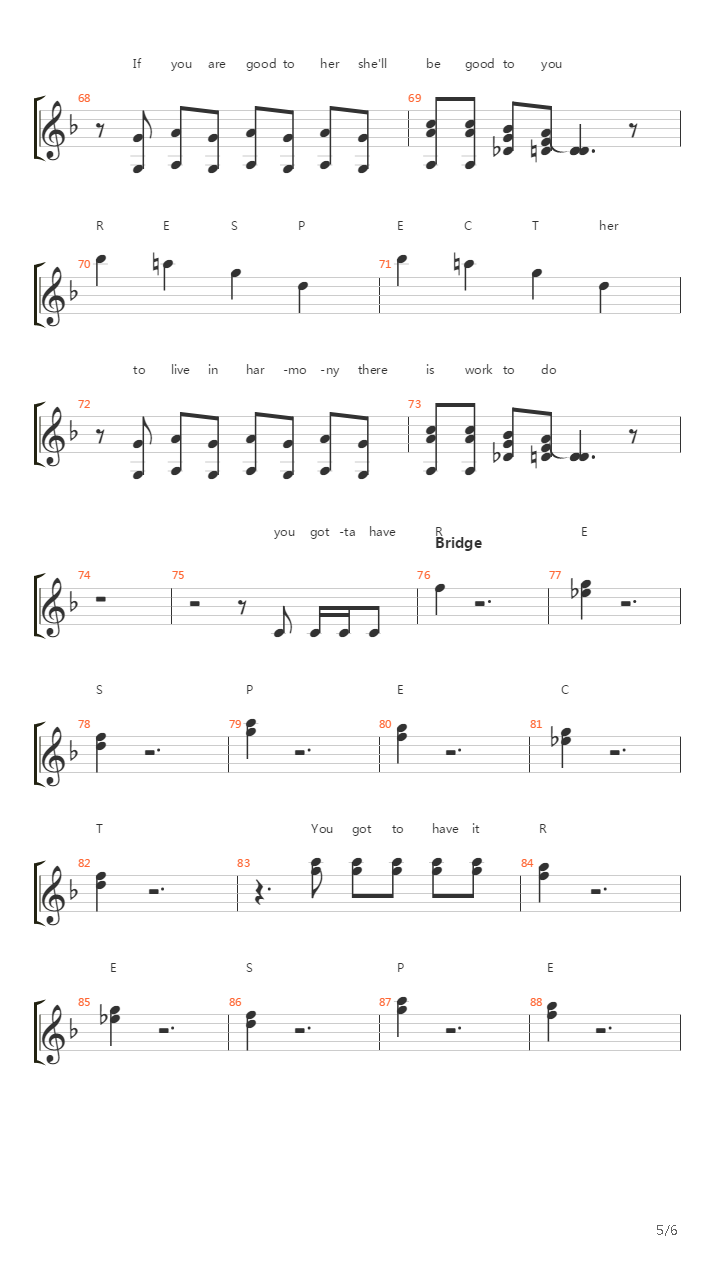 If you are good to her she'll be good to you

68 69

R E S P E C T her

70 71

to live in har -mo -ny there is work to do

72 73

you got -ta have R E

Bridge

74 75 76 77

S P E C

78 79 80 81

T You got to have it R

82 83 84

E S P E

85 86 87 88

5/6